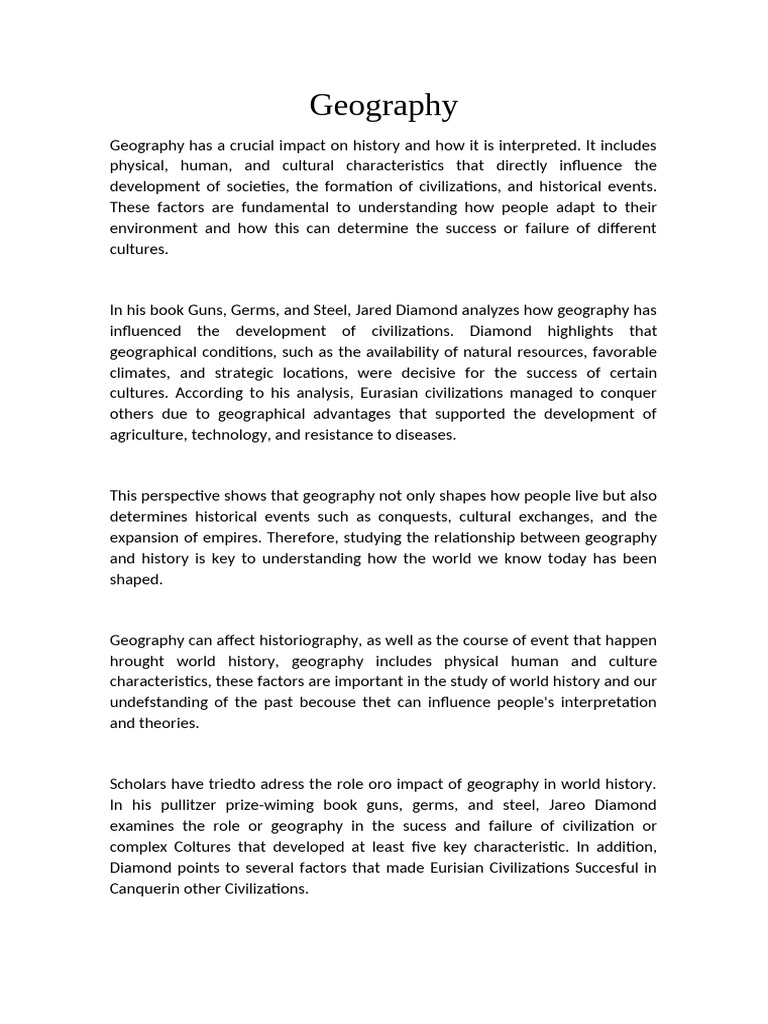 Geography

Geography has a crucial impact on history and how it is interpreted. It includes physical, human, and cultural characteristics that directly influence the development of societies, the formation of civilizations, and historical events. These factors are fundamental to understanding how people adapt to their environment and how this can determine the success or failure of different cultures.

In his book Guns, Germs, and Steel, Jared Diamond analyzes how geography has influenced the development of civilizations. Diamond highlights that geographical conditions, such as the availability of natural resources, favorable climates, and strategic locations, were decisive for the success of certain cultures. According to his analysis, Eurasian civilizations managed to conquer others due to geographical advantages that supported the development of agriculture, technology, and resistance to diseases.

This perspective shows that geography not only shapes how people live but also determines historical events such as conquests, cultural exchanges, and the expansion of empires. Therefore, studying the relationship between geography and history is key to understanding how the world we know today has been shaped.

Geography can affect historiography, as well as the course of event that happen hrought world history, geography includes physical human and culture characteristics, these factors are important in the study of world history and our undefstanding of the past becouse thet can influence people's interpretation and theories.

Scholars have triedto adress the role oro impact of geography in world history. In his pullitzer prize-wiming book guns, germs, and steel, Jareo Diamond examines the role or geography in the sucess and failure of civilization or complex Coltures that developed at least five key characteristic. In addition, Diamond points to several factors that made Eurisian Civilizations Succesful in Canquerin other Civilizations.